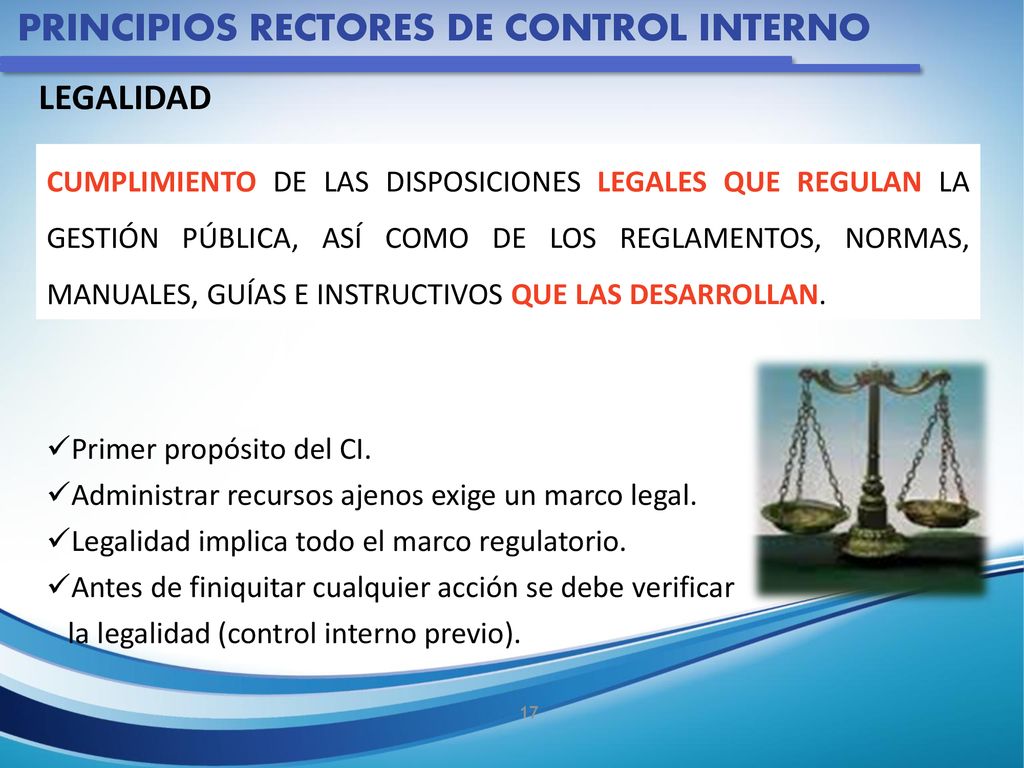 PRINCIPIOS RECTORES DE CONTROL INTERNO

LEGALIDAD

CUMPLIMIENTO DE LAS DISPOSICIONES LEGALES QUE REGULAN LA GESTIÓN PÚBLICA, ASÍ COMO DE LOS REGLAMENTOS, NORMAS, MANUALES, GUÍAS E INSTRUCTIVOS QUE LAS DESARROLLAN.

✓Primer propósito del CI.
✓Administrar recursos ajenos exige un marco legal.
✓Legalidad implica todo el marco regulatorio.
✓Antes de finiquitar cualquier acción se debe verificar la legalidad (control interno previo).

17